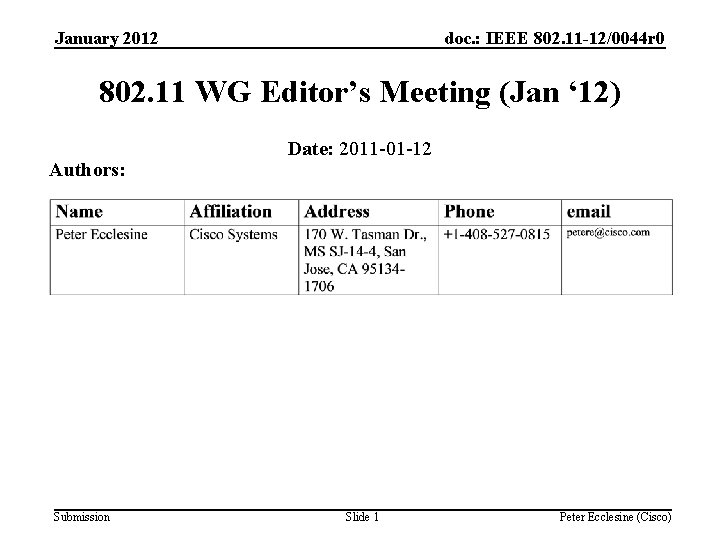 January 2012

doc.: IEEE 802.11-12/0044r0

802.11 WG Editor's Meeting (Jan '12)

Date: 2011-01-12

Authors:

| Name | Affiliation | Address | Phone | email |
|---|---|---|---|---|
| Peter Ecclesine | Cisco Systems | 170 W. Tasman Dr., MS SJ-14-4, San Jose, CA 95134-1706 | +1-408-527-0815 | petere@cisco.com |

Submission

Slide 1

Peter Ecclesine (Cisco)